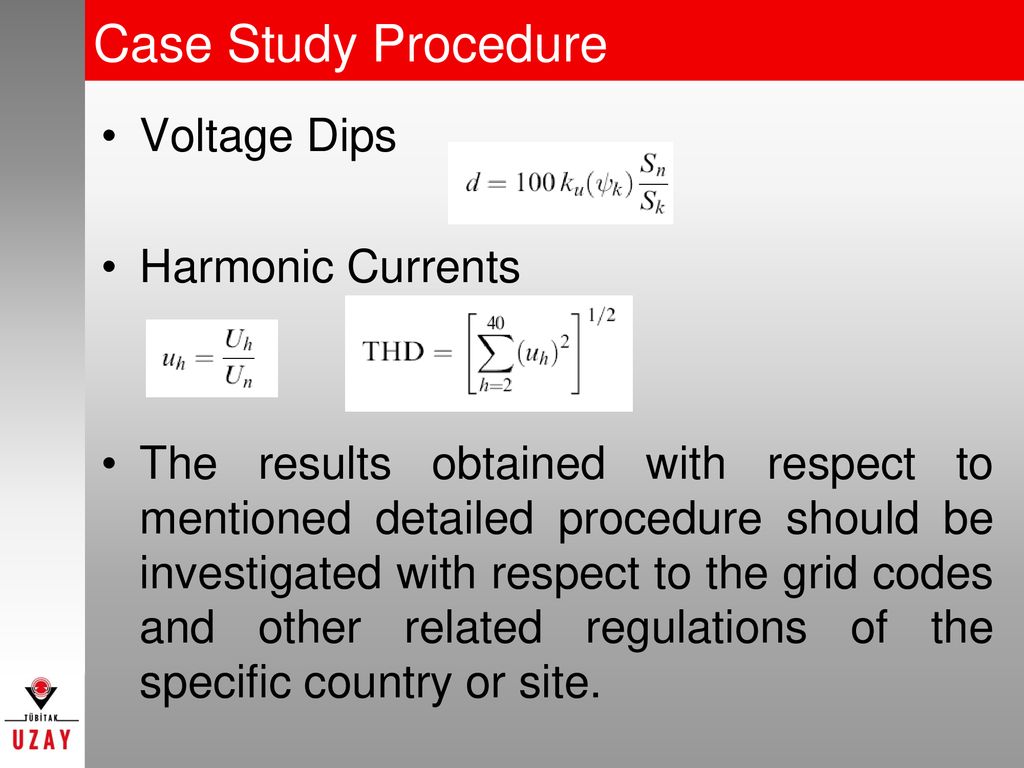 Case Study Procedure

• Voltage Dips

$d = 100\, k_u(\psi_k) \frac{S_n}{S_k}$

• Harmonic Currents

$u_h = \frac{U_h}{U_n}$

$\mathrm{THD} = \left[ \sum_{h=2}^{40} (u_h)^2 \right]^{1/2}$

• The results obtained with respect to mentioned detailed procedure should be investigated with respect to the grid codes and other related regulations of the specific country or site.

TÜBİTAK
UZAY